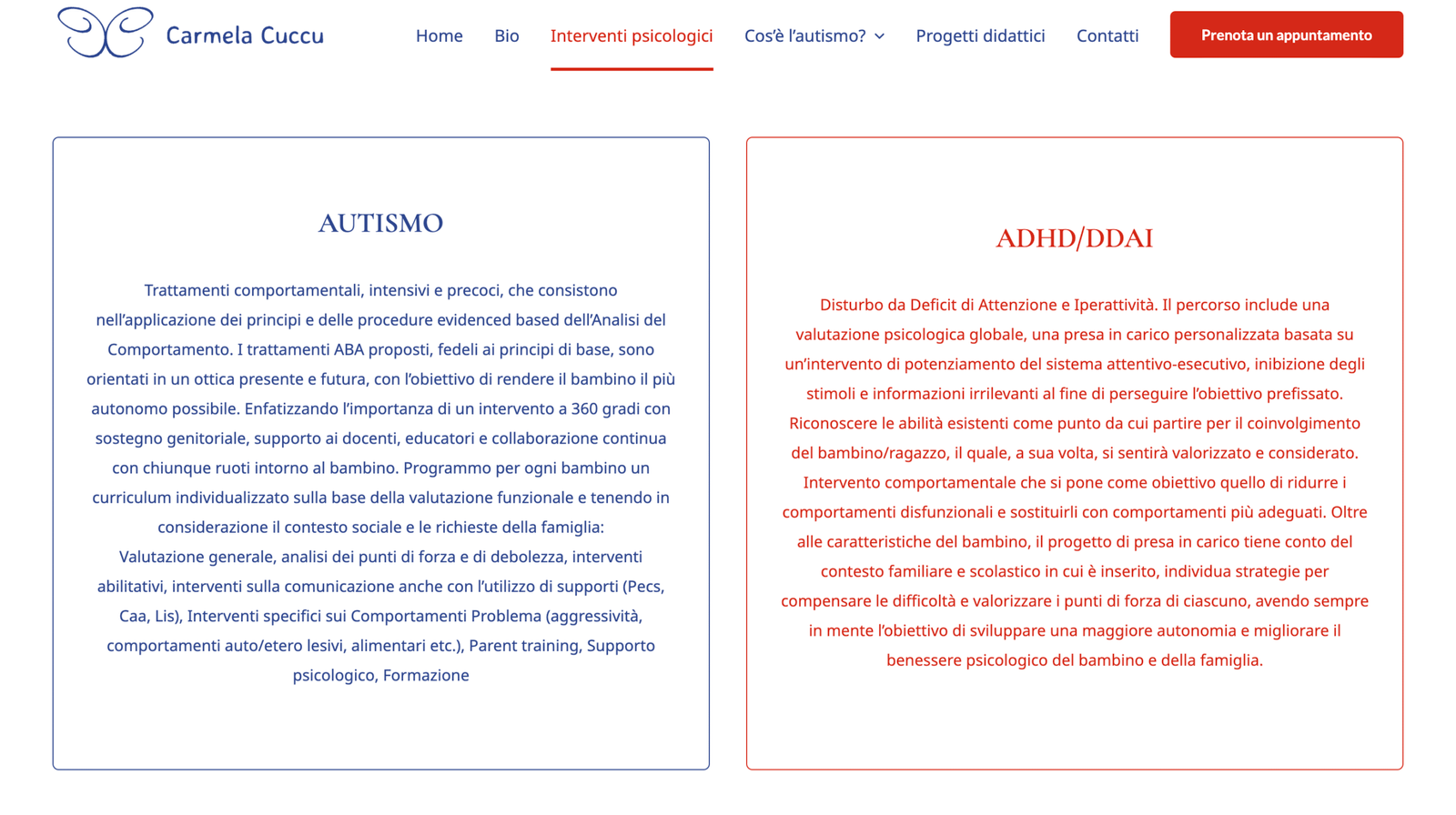 Carmela Cuccu

Home Bio Interventi psicologici Cos'è l'autismo? Progetti didattici Contatti Prenota un appuntamento

AUTISMO

Trattamenti comportamentali, intensivi e precoci, che consistono nell'applicazione dei principi e delle procedure evidenced based dell'Analisi del Comportamento. I trattamenti ABA proposti, fedeli ai principi di base, sono orientati in un ottica presente e futura, con l'obiettivo di rendere il bambino il più autonomo possibile. Enfatizzando l'importanza di un intervento a 360 gradi con sostegno genitoriale, supporto ai docenti, educatori e collaborazione continua con chiunque ruoti intorno al bambino. Programmo per ogni bambino un curriculum individualizzato sulla base della valutazione funzionale e tenendo in considerazione il contesto sociale e le richieste della famiglia:
Valutazione generale, analisi dei punti di forza e di debolezza, interventi abilitativi, interventi sulla comunicazione anche con l'utilizzo di supporti (Pecs, Caa, Lis), Interventi specifici sui Comportamenti Problema (aggressività, comportamenti auto/etero lesivi, alimentari etc.), Parent training, Supporto psicologico, Formazione

ADHD/DDAI

Disturbo da Deficit di Attenzione e Iperattività. Il percorso include una valutazione psicologica globale, una presa in carico personalizzata basata su un'intervento di potenziamento del sistema attentivo-esecutivo, inibizione degli stimoli e informazioni irrilevanti al fine di perseguire l'obiettivo prefissato. Riconoscere le abilità esistenti come punto da cui partire per il coinvolgimento del bambino/ragazzo, il quale, a sua volta, si sentirà valorizzato e considerato. Intervento comportamentale che si pone come obiettivo quello di ridurre i comportamenti disfunzionali e sostituirli con comportamenti più adeguati. Oltre alle caratteristiche del bambino, il progetto di presa in carico tiene conto del contesto familiare e scolastico in cui è inserito, individua strategie per compensare le difficoltà e valorizzare i punti di forza di ciascuno, avendo sempre in mente l'obiettivo di sviluppare una maggiore autonomia e migliorare il benessere psicologico del bambino e della famiglia.